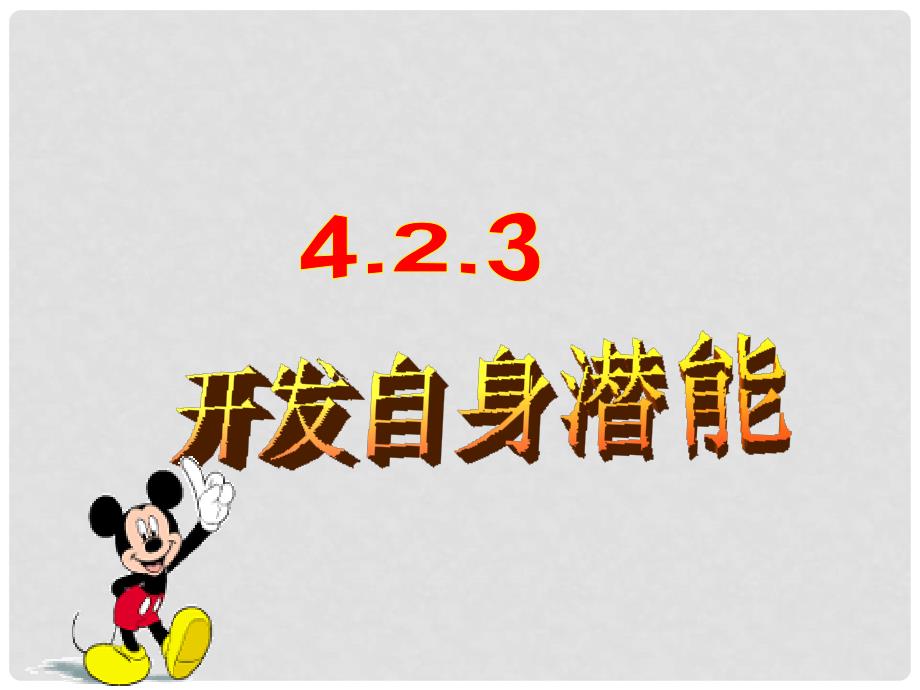 4.2.3

开发自身潜能